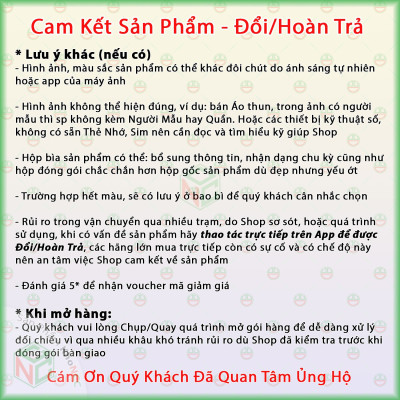 Cam Kết Sản Phẩm - Đổi/Hoàn Trả

* Lưu ý khác (nếu có)
- Hình ảnh, màu sắc sản phẩm có thể khác đôi chút do ánh sáng tự nhiên hoặc app của máy ảnh

- Hình ảnh không thể hiện đúng, ví dụ: bán Áo thun, trong ảnh có người mẫu thì sp không kèm Người Mẫu hay Quần. Hoặc các thiết bị kỹ thuật số, không có sẵn Thẻ Nhớ, Sim nên cần đọc và tìm hiểu kỹ giúp Shop

- Hộp bìa sản phẩm có thể: bổ sung thông tin, nhận dạng chu kỳ cũng như hộp đóng gói chắc chắn hơn hộp gốc sản phẩm dù đẹp nhưng yếu ớt

- Trường hợp hết màu, sẽ có lưu ý ở bao bì để quý khách cân nhắc chọn

- Rủi ro trong vận chuyển qua nhiều trạm, do Shop sơ sót, hoặc quá trình sử dụng, khi có vấn đề sản phẩm hãy thao tác trực tiếp trên App để được Đổi/Hoàn Trả, các hãng lớn mua trực tiếp còn có sự cố và có chế độ này nên an tâm việc Shop cam kết về sản phẩm

- Đánh giá 5* để nhận voucher mã giảm giá

* Khi mở hàng:
- Quý khách vui lòng Chụp/Quay quá trình mở gói hàng để dễ dàng xử lý đối chiếu vì qua nhiều khâu khó tránh rủi ro dù Shop đã kiểm tra trước khi đóng gói bàn giao

Cám Ơn Quý Khách Đã Quan Tâm Ủng Hộ